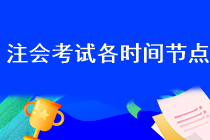 注会考试各时间节点